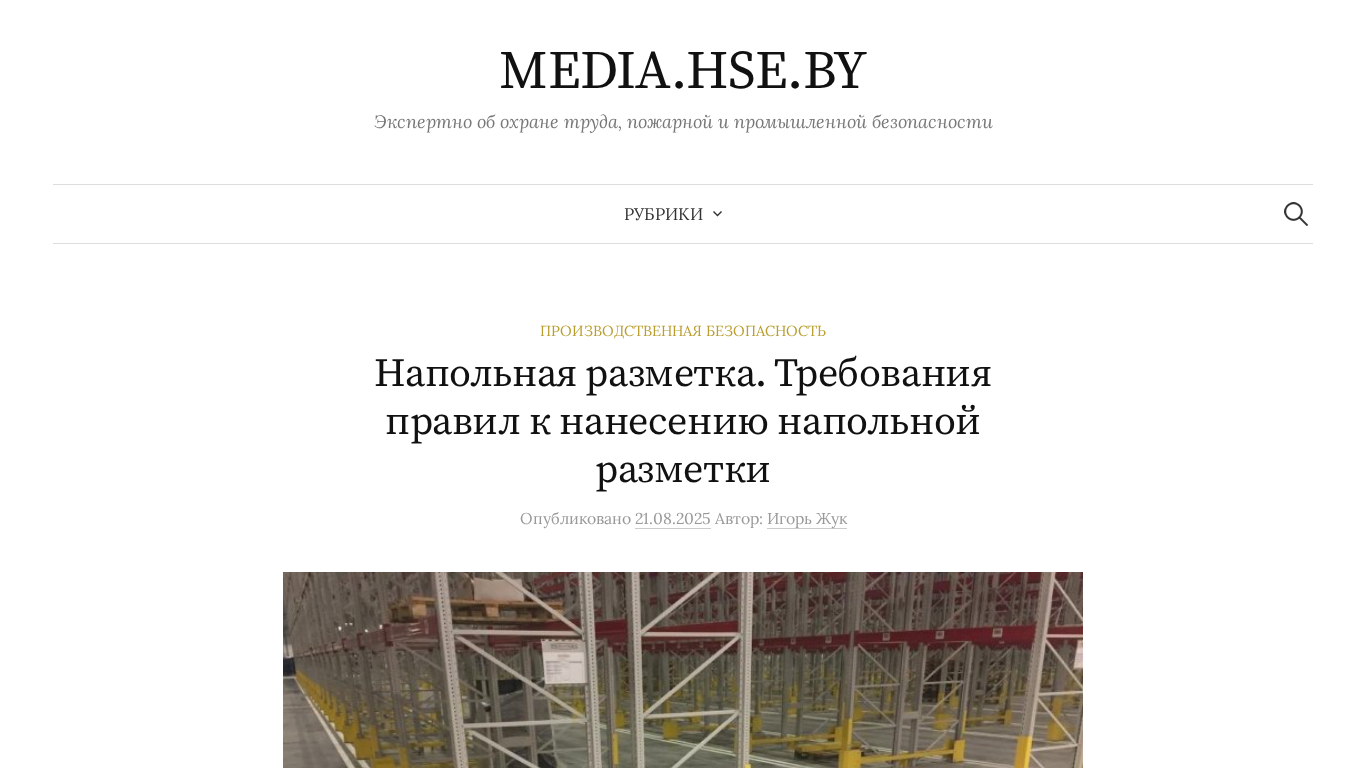 MEDIA.HSE.BY

Экспертно об охране труда, пожарной и промышленной безопасности

РУБРИКИ

ПРОИЗВОДСТВЕННАЯ БЕЗОПАСНОСТЬ

Напольная разметка. Требования правил к нанесению напольной разметки

Опубликовано 21.08.2025 Автор: Игорь Жук